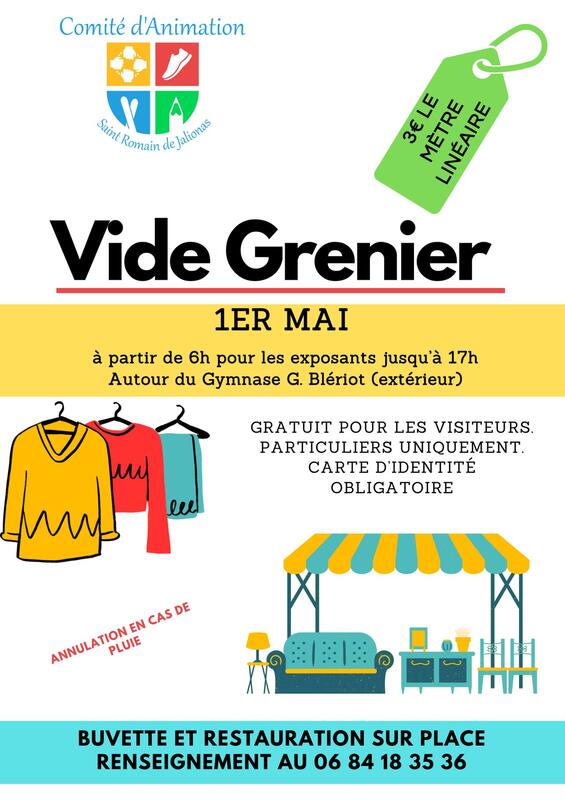 Comité d'Animation

Saint Romain de Jalionas

3€ LE MÈTRE LINÉAIRE

Vide Grenier

1ER MAI

à partir de 6h pour les exposants jusqu'à 17h
Autour du Gymnase G. Blériot (extérieur)

GRATUIT POUR LES VISITEURS.
PARTICULIERS UNIQUEMENT.
CARTE D'IDENTITÉ
OBLIGATOIRE

ANNULATION EN CAS DE PLUIE

BUVETTE ET RESTAURATION SUR PLACE
RENSEIGNEMENT AU 06 84 18 35 36